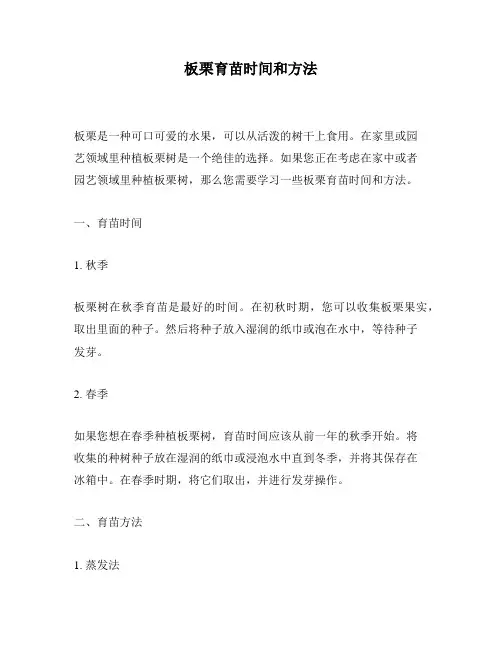 板栗育苗时间和方法

板栗是一种可口可爱的水果，可以从活泼的树干上食用。在家里或园艺领域里种植板栗树是一个绝佳的选择。如果您正在考虑在家中或者园艺领域里种植板栗树，那么您需要学习一些板栗育苗时间和方法。

一、育苗时间

1. 秋季

板栗树在秋季育苗是最好的时间。在初秋时期，您可以收集板栗果实，取出里面的种子。然后将种子放入湿润的纸巾或泡在水中，等待种子发芽。

2. 春季

如果您想在春季种植板栗树，育苗时间应该从前一年的秋季开始。将收集的种树种子放在湿润的纸巾或浸泡水中直到冬季，并将其保存在冰箱中。在春季时期，将它们取出，并进行发芽操作。

二、育苗方法

1. 蒸发法